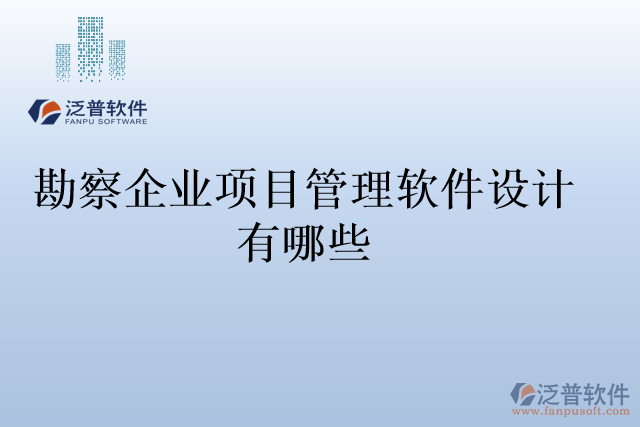 泛普软件
FANPU SOFTWARE

勘察企业项目管理软件设计有哪些

泛普软件
www.fanpusoft.com